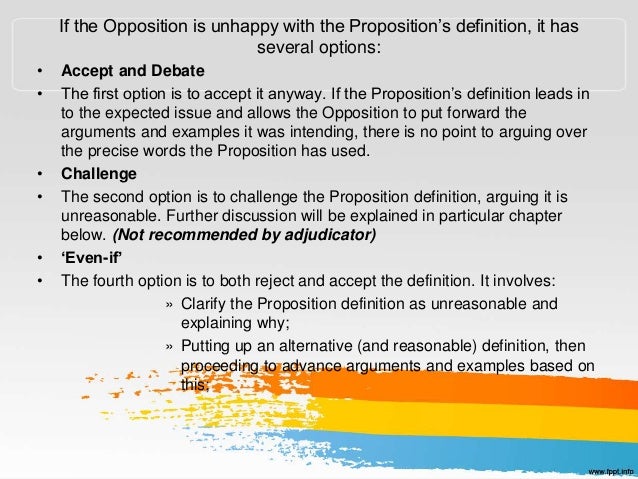 If the Opposition is unhappy with the Proposition's definition, it has several options:

• Accept and Debate
• The first option is to accept it anyway. If the Proposition's definition leads in to the expected issue and allows the Opposition to put forward the arguments and examples it was intending, there is no point to arguing over the precise words the Proposition has used.
• Challenge
• The second option is to challenge the Proposition definition, arguing it is unreasonable. Further discussion will be explained in particular chapter below. (Not recommended by adjudicator)
• 'Even-if'
• The fourth option is to both reject and accept the definition. It involves:
» Clarify the Proposition definition as unreasonable and explaining why;
» Putting up an alternative (and reasonable) definition, then proceeding to advance arguments and examples based on this;

www.fppt.info